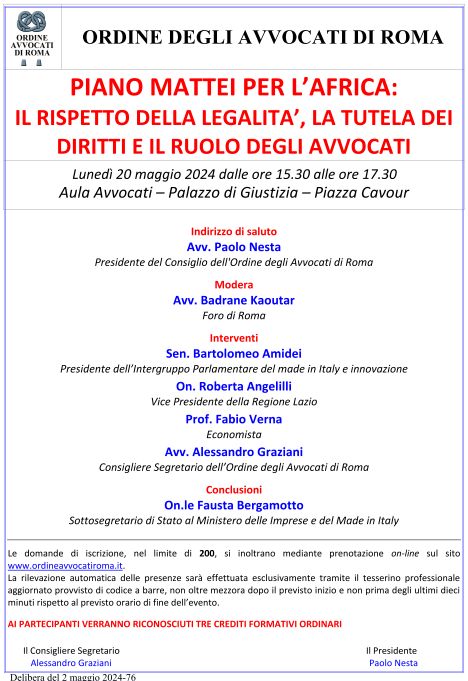 ORDINE AVVOCATI DI ROMA

ORDINE DEGLI AVVOCATI DI ROMA

PIANO MATTEI PER L'AFRICA: IL RISPETTO DELLA LEGALITA', LA TUTELA DEI DIRITTI E IL RUOLO DEGLI AVVOCATI

Lunedì 20 maggio 2024 dalle ore 15.30 alle ore 17.30
Aula Avvocati – Palazzo di Giustizia – Piazza Cavour

Indirizzo di saluto
Avv. Paolo Nesta
Presidente del Consiglio dell'Ordine degli Avvocati di Roma

Modera
Avv. Badrane Kaoutar
Foro di Roma

Interventi
Sen. Bartolomeo Amidei
Presidente dell'Intergruppo Parlamentare del made in Italy e innovazione
On. Roberta Angelilli
Vice Presidente della Regione Lazio
Prof. Fabio Verna
Economista
Avv. Alessandro Graziani
Consigliere Segretario dell'Ordine degli Avvocati di Roma

Conclusioni
On.le Fausta Bergamotto
Sottosegretario di Stato al Ministero delle Imprese e del Made in Italy

Le domande di iscrizione, nel limite di 200, si inoltrano mediante prenotazione on-line sul sito www.ordineavvocatiroma.it.
La rilevazione automatica delle presenze sarà effettuata esclusivamente tramite il tesserino professionale aggiornato provvisto di codice a barre, non oltre mezzora dopo il previsto inizio e non prima degli ultimi dieci minuti rispetto al previsto orario di fine dell'evento.

AI PARTECIPANTI VERRANNO RICONOSCIUTI TRE CREDITI FORMATIVI ORDINARI

Il Consigliere Segretario
Alessandro Graziani

Il Presidente
Paolo Nesta

Delibera del 2 maggio 2024-76